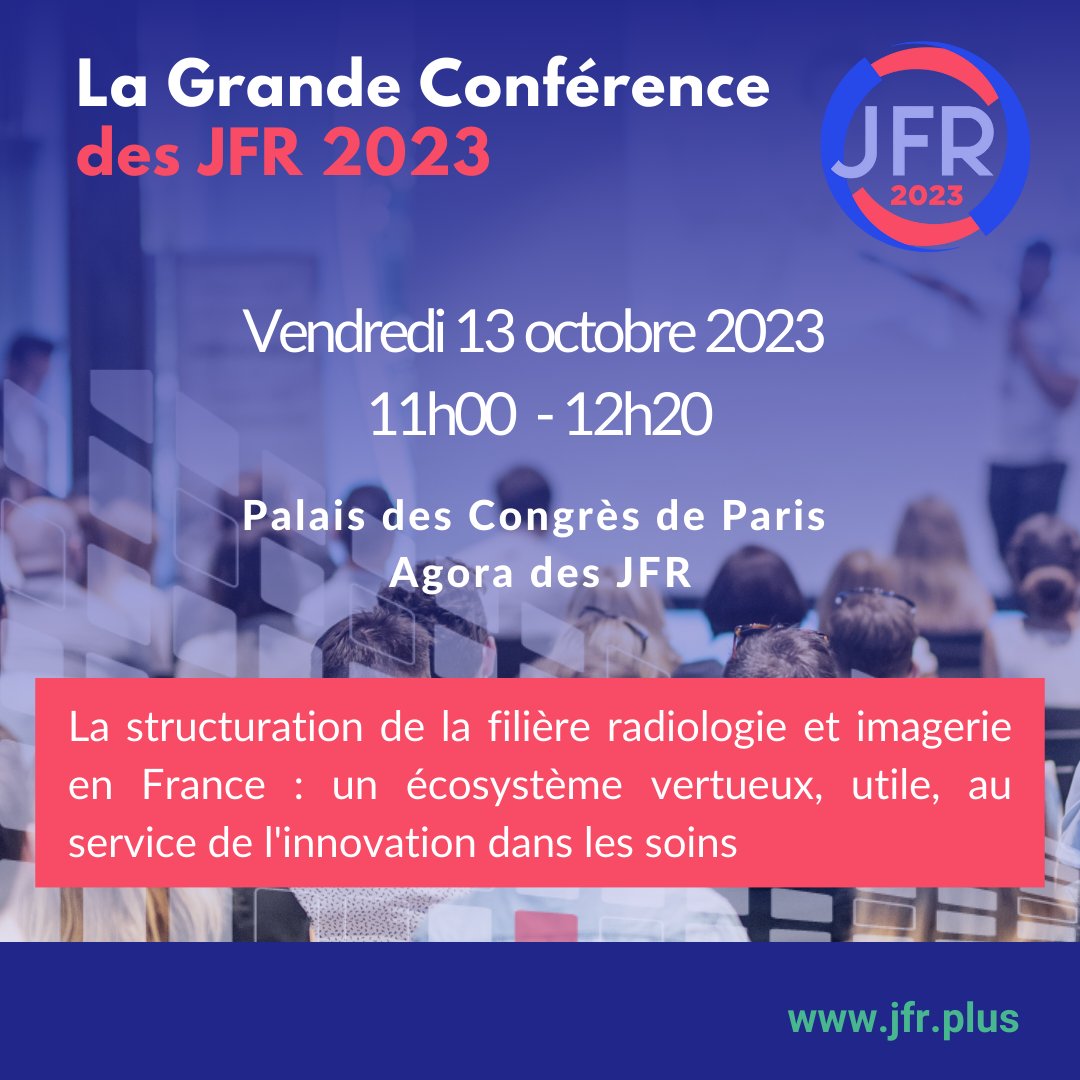 La Grande Conférence
des JFR 2023

JFR
2023

Vendredi 13 octobre 2023
11h00 - 12h20

Palais des Congrès de Paris
Agora des JFR

La structuration de la filière radiologie et imagerie en France : un écosystème vertueux, utile, au service de l'innovation dans les soins

www.jfr.plus